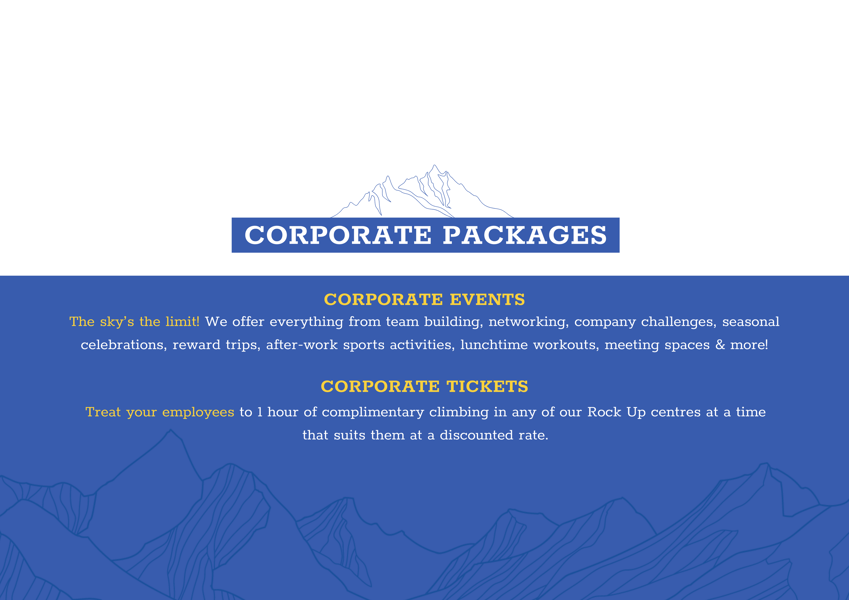 CORPORATE PACKAGES

CORPORATE EVENTS

The sky's the limit! We offer everything from team building, networking, company challenges, seasonal celebrations, reward trips, after-work sports activities, lunchtime workouts, meeting spaces & more!

CORPORATE TICKETS

Treat your employees to 1 hour of complimentary climbing in any of our Rock Up centres at a time that suits them at a discounted rate.